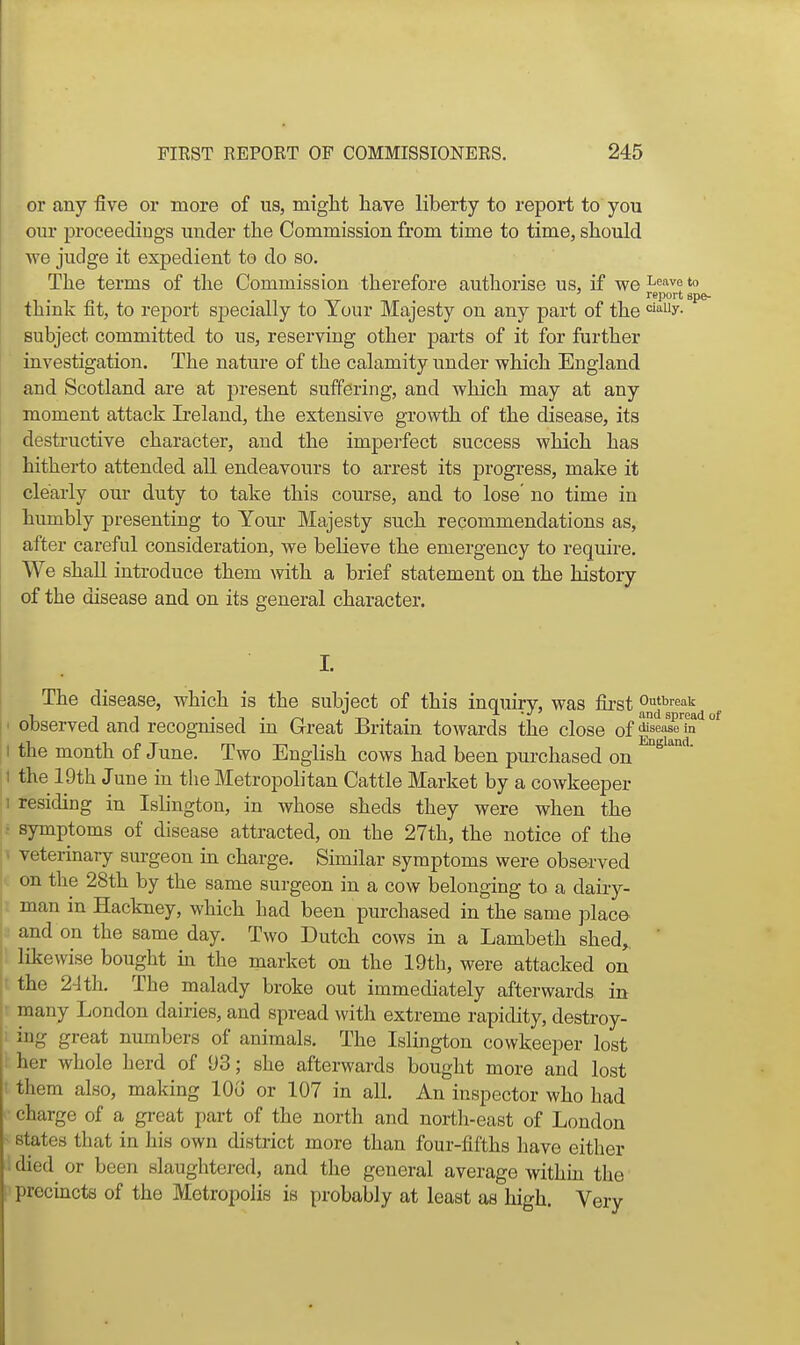 FIRST REPORT OF COMMISSIONERS. 245

or any five or more of us, might have liberty to report to you our proceedings under the Commission from time to time, should we judge it expedient to do so.

The terms of the Commission therefore authorise us, if we think fit, to report specially to Your Majesty on any part of the subject committed to us, reserving other parts of it for further investigation. The nature of the calamity under which England and Scotland are at present suffering, and which may at any moment attack Ireland, the extensive growth of the disease, its destructive character, and the imperfect success which has hitherto attended all endeavours to arrest its progress, make it clearly our duty to take this course, and to lose no time in humbly presenting to Your Majesty such recommendations as, after careful consideration, we believe the emergency to require. We shall introduce them with a brief statement on the history of the disease and on its general character.

Leave to report specially.

I.

The disease, which is the subject of this inquiry, was first observed and recognised in Great Britain towards the close of the month of June. Two English cows had been purchased on the 19th June in the Metropolitan Cattle Market by a cowkeeper residing in Islington, in whose sheds they were when the symptoms of disease attracted, on the 27th, the notice of the veterinary surgeon in charge. Similar symptoms were observed on the 28th by the same surgeon in a cow belonging to a dairyman in Hackney, which had been purchased in the same place and on the same day. Two Dutch cows in a Lambeth shed, likewise bought in the market on the 19th, were attacked on the 24th. The malady broke out immediately afterwards in many London dairies, and spread with extreme rapidity, destroying great numbers of animals. The Islington cowkeeper lost her whole herd of 93; she afterwards bought more and lost them also, making 106 or 107 in all. An inspector who had charge of a great part of the north and north-east of London states that in his own district more than four-fifths have either died or been slaughtered, and the general average within the precincts of the Metropolis is probably at least as high. Very

Outbreak and spread of disease in England.